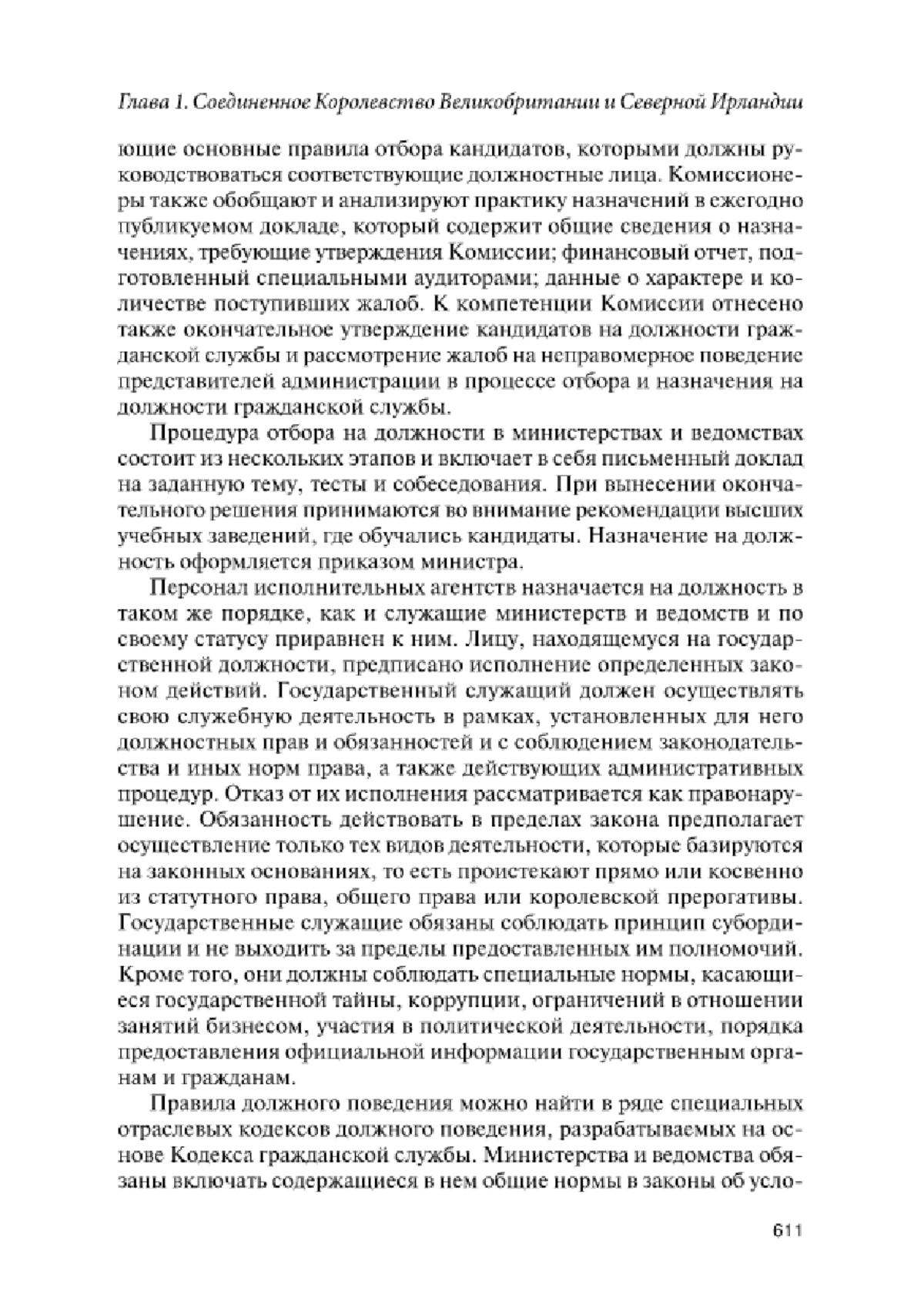 Глава 1. Соединенное Королевство Великобритании и Северной Ирландии

ющие основные правила отбора кандидатов, которыми должны руководствоваться соответствующие должностные лица. Комиссионеры также обобщают и анализируют практику назначений в ежегодно публикуемом докладе, который содержит общие сведения о назначениях, требующие утверждения Комиссии; финансовый отчет, подготовленный специальными аудиторами; данные о характере и количестве поступивших жалоб. К компетенции Комиссии отнесено также окончательное утверждение кандидатов на должности гражданской службы и рассмотрение жалоб на неправомерное поведение представителей администрации в процессе отбора и назначения на должности гражданской службы.

Процедура отбора на должности в министерствах и ведомствах состоит из нескольких этапов и включает в себя письменный доклад на заданную тему, тесты и собеседования. При вынесении окончательного решения принимаются во внимание рекомендации высших учебных заведений, где обучались кандидаты. Назначение на должность оформляется приказом министра.

Персонал исполнительных агентств назначается на должность в таком же порядке, как и служащие министерств и ведомств и по своему статусу приравнен к ним. Лицу, находящемуся на государственной должности, предписано исполнение определенных законом действий. Государственный служащий должен осуществлять свою служебную деятельность в рамках, установленных для него должностных прав и обязанностей и с соблюдением законодательства и иных норм права, а также действующих административных процедур. Отказ от их исполнения рассматривается как правонарушение. Обязанность действовать в пределах закона предполагает осуществление только тех видов деятельности, которые базируются на законных основаниях, то есть проистекают прямо или косвенно из статутного права, общего права или королевской прерогативы. Государственные служащие обязаны соблюдать принцип субординации и не выходить за пределы предоставленных им полномочий. Кроме того, они должны соблюдать специальные нормы, касающиеся государственной тайны, коррупции, ограничений в отношении занятий бизнесом, участия в политической деятельности, порядка предоставления официальной информации государственным органам и гражданам.

Правила должного поведения можно найти в ряде специальных отраслевых кодексов должного поведения, разрабатываемых на основе Кодекса гражданской службы. Министерства и ведомства обязаны включать содержащиеся в нем общие нормы в законы об усло-

611